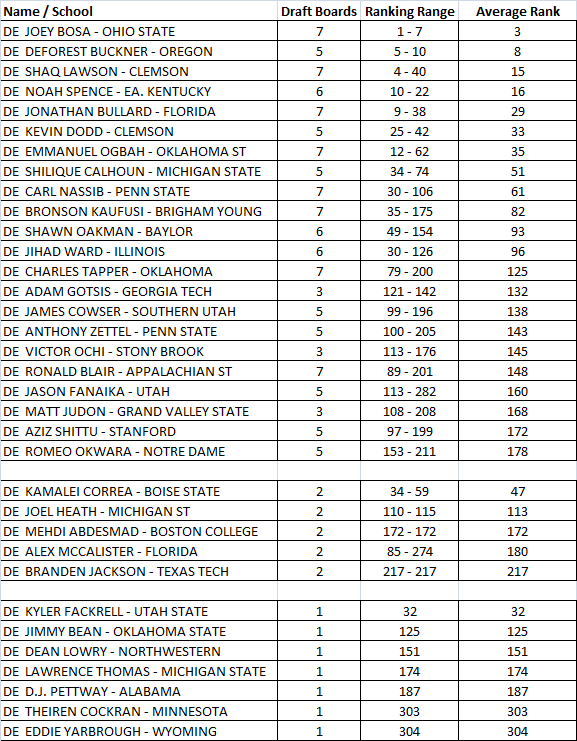 | Name / School | Draft Boards | Ranking Range | Average Rank |
|---|---|---|---|
| DE JOEY BOSA - OHIO STATE | 7 | 1 - 7 | 3 |
| DE DEFOREST BUCKNER - OREGON | 5 | 5 - 10 | 8 |
| DE SHAQ LAWSON - CLEMSON | 7 | 4 - 40 | 15 |
| DE NOAH SPENCE - EA. KENTUCKY | 6 | 10 - 22 | 16 |
| DE JONATHAN BULLARD - FLORIDA | 7 | 9 - 38 | 29 |
| DE KEVIN DODD - CLEMSON | 5 | 25 - 42 | 33 |
| DE EMMANUEL OGBAH - OKLAHOMA ST | 7 | 12 - 62 | 35 |
| DE SHILIQUE CALHOUN - MICHIGAN STATE | 5 | 34 - 74 | 51 |
| DE CARL NASSIB - PENN STATE | 7 | 30 - 106 | 61 |
| DE BRONSON KAUFUSI - BRIGHAM YOUNG | 7 | 35 - 175 | 82 |
| DE SHAWN OAKMAN - BAYLOR | 6 | 49 - 154 | 93 |
| DE JIHAD WARD - ILLINOIS | 6 | 30 - 126 | 96 |
| DE CHARLES TAPPER - OKLAHOMA | 7 | 79 - 200 | 125 |
| DE ADAM GOTSIS - GEORGIA TECH | 3 | 121 - 142 | 132 |
| DE JAMES COWSER - SOUTHERN UTAH | 5 | 99 - 196 | 138 |
| DE ANTHONY ZETTEL - PENN STATE | 5 | 100 - 205 | 143 |
| DE VICTOR OCHI - STONY BROOK | 3 | 113 - 176 | 145 |
| DE RONALD BLAIR - APPALACHIAN ST | 7 | 89 - 201 | 148 |
| DE JASON FANAIKA - UTAH | 5 | 113 - 282 | 160 |
| DE MATT JUDON - GRAND VALLEY STATE | 3 | 108 - 208 | 168 |
| DE AZIZ SHITTU - STANFORD | 5 | 97 - 199 | 172 |
| DE ROMEO OKWARA - NOTRE DAME | 5 | 153 - 211 | 178 |
| | | | |
| DE KAMALEI CORREA - BOISE STATE | 2 | 34 - 59 | 47 |
| DE JOEL HEATH - MICHIGAN ST | 2 | 110 - 115 | 113 |
| DE MEHDI ABDESMAD - BOSTON COLLEGE | 2 | 172 - 172 | 172 |
| DE ALEX MCCALISTER - FLORIDA | 2 | 85 - 274 | 180 |
| DE BRANDEN JACKSON - TEXAS TECH | 2 | 217 - 217 | 217 |
| | | | |
| DE KYLER FACKRELL - UTAH STATE | 1 | 32 | 32 |
| DE JIMMY BEAN - OKLAHOMA STATE | 1 | 125 | 125 |
| DE DEAN LOWRY - NORTHWESTERN | 1 | 151 | 151 |
| DE LAWRENCE THOMAS - MICHIGAN STATE | 1 | 174 | 174 |
| DE D.J. PETTWAY - ALABAMA | 1 | 187 | 187 |
| DE THEIREN COCKRAN - MINNESOTA | 1 | 303 | 303 |
| DE EDDIE YARBROUGH - WYOMING | 1 | 304 | 304 |